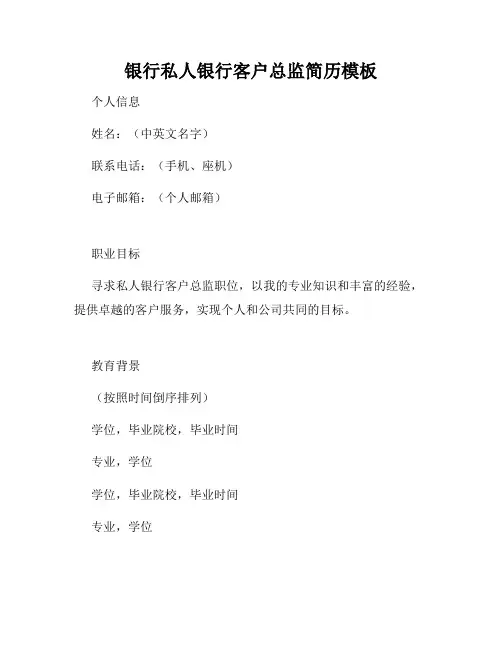 银行私人银行客户总监简历模板

个人信息

姓名：（中英文名字）

联系电话：（手机、座机）

电子邮箱：（个人邮箱）

职业目标

寻求私人银行客户总监职位，以我的专业知识和丰富的经验，提供卓越的客户服务，实现个人和公司共同的目标。

教育背景

（按照时间倒序排列）

学位，毕业院校，毕业时间

专业，学位

学位，毕业院校，毕业时间

专业，学位